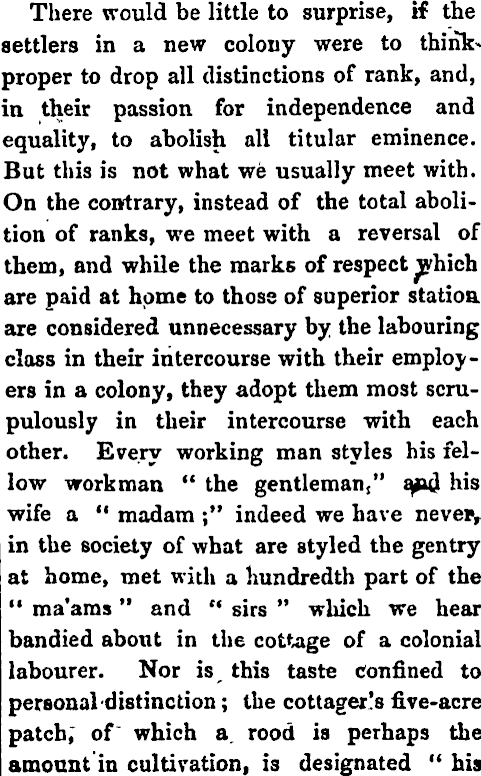 There would be little to surprise, if the settlers in a new colony were to think proper to drop all distinctions of rank, and, in their passion for independence and equality, to abolish all titular eminence. But this is not what we usually meet with. On the contrary, instead of the total abolition of ranks, we meet with a reversal of them, and while the marks of respect which are paid at home to those of superior station are considered unnecessary by the labouring class in their intercourse with their employers in a colony, they adopt them most scrupulously in their intercourse with each other. Every working man styles his fellow workman "the gentleman," and his wife a "madam;" indeed we have never, in the society of what are styled the gentry at home, met with a hundredth part of the "ma'ams" and "sirs" which we hear bandied about in the cottage of a colonial labourer. Nor is this taste confined to personal distinction; the cottager's five-acre patch, of which a rood is perhaps the amount in cultivation, is designated "his